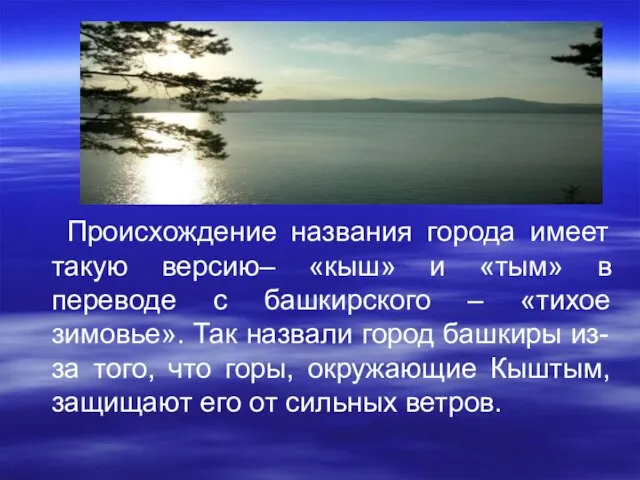 Происхождение названия города имеет такую версию– «кыш» и «тым» в переводе с башкирского – «тихое зимовье». Так назвали город башкиры из-за того, что горы, окружающие Кыштым, защищают его от сильных ветров.